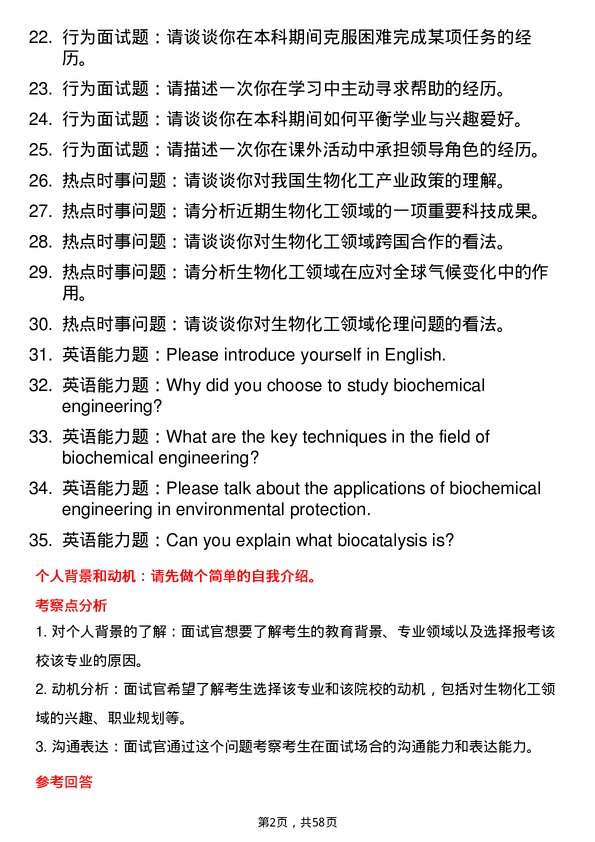 22. 行为面试题：请谈谈你在本科期间克服困难完成某项任务的经历。

23. 行为面试题：请描述一次你在学习中主动寻求帮助的经历。

24. 行为面试题：请谈谈你在本科期间如何平衡学业与兴趣爱好。

25. 行为面试题：请描述一次你在课外活动中承担领导角色的经历。

26. 热点时事问题：请谈谈你对我国生物化工产业政策的理解。

27. 热点时事问题：请分析近期生物化工领域的一项重要科技成果。

28. 热点时事问题：请谈谈你对生物化工领域跨国合作的看法。

29. 热点时事问题：请分析生物化工领域在应对全球气候变化中的作用。

30. 热点时事问题：请谈谈你对生物化工领域伦理问题的看法。

31. 英语能力题：Please introduce yourself in English.

32. 英语能力题：Why did you choose to study biochemical engineering?

33. 英语能力题：What are the key techniques in the field of biochemical engineering?

34. 英语能力题：Please talk about the applications of biochemical engineering in environmental protection.

35. 英语能力题：Can you explain what biocatalysis is?

个人背景和动机：请先做个简单的自我介绍。

考察点分析

1. 对个人背景的了解：面试官想要了解考生的教育背景、专业领域以及选择报考该校该专业的原因。

2. 动机分析：面试官希望了解考生选择该专业和该院校的动机，包括对生物化工领域的兴趣、职业规划等。

3. 沟通表达：面试官通过这个问题考察考生在面试场合的沟通能力和表达能力。

参考回答

第2页，共58页